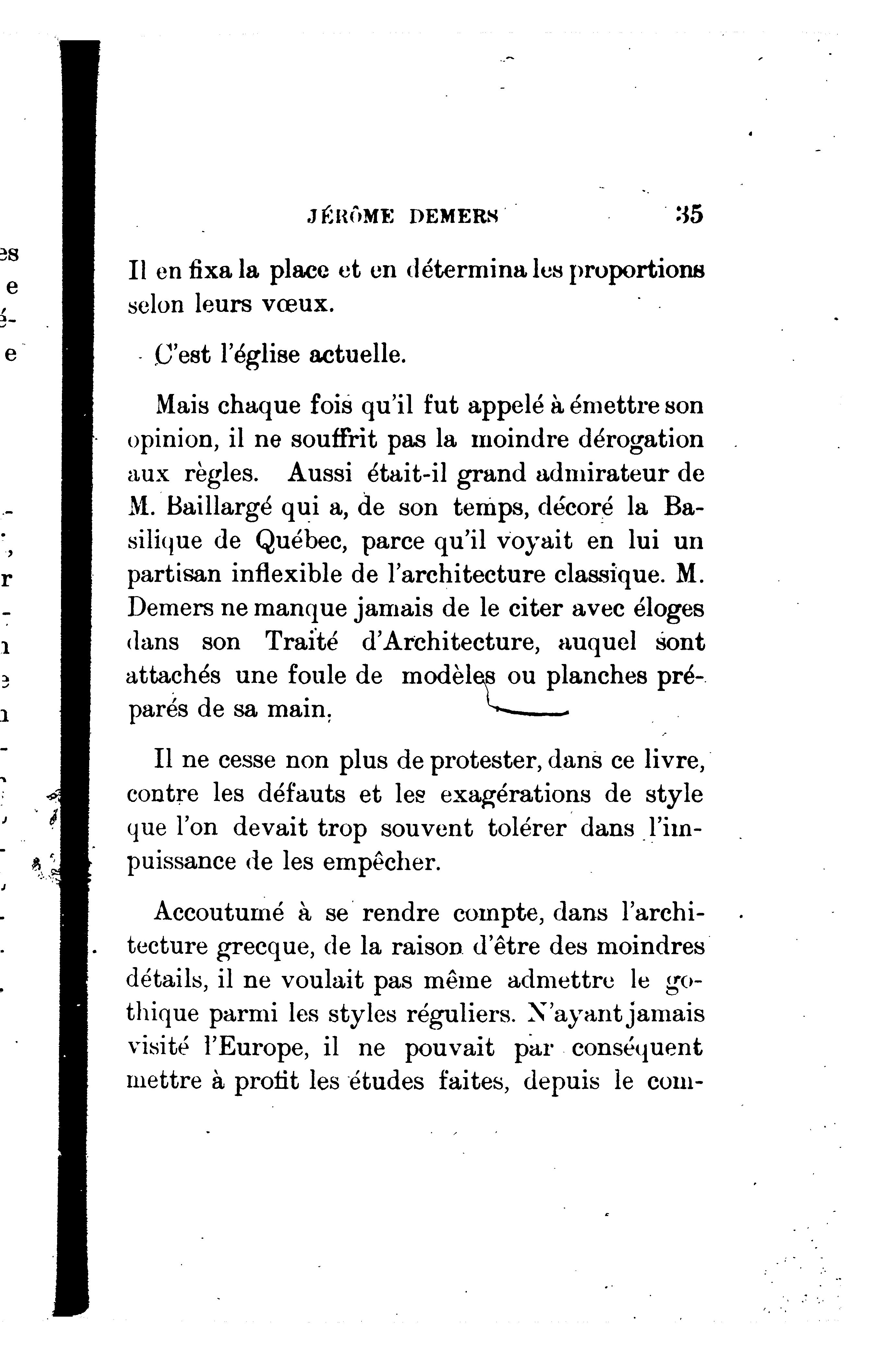 JÉRÔME DEMERS 35

Il en fixa la place et en détermina les proportions selon leurs vœux.

C'est l'église actuelle.

Mais chaque fois qu'il fut appelé à émettre son opinion, il ne souffrit pas la moindre dérogation aux règles. Aussi était-il grand admirateur de M. Baillargé qui a, de son temps, décoré la Basilique de Québec, parce qu'il voyait en lui un partisan inflexible de l'architecture classique. M. Demers ne manque jamais de le citer avec éloges dans son Traité d'Architecture, auquel sont attachés une foule de modèles ou planches préparés de sa main.

Il ne cesse non plus de protester, dans ce livre, contre les défauts et les exagérations de style que l'on devait trop souvent tolérer dans l'impuissance de les empêcher.

Accoutumé à se rendre compte, dans l'architecture grecque, de la raison d'être des moindres détails, il ne voulait pas même admettre le gothique parmi les styles réguliers. N'ayant jamais visité l'Europe, il ne pouvait par conséquent mettre à profit les études faites, depuis le com-